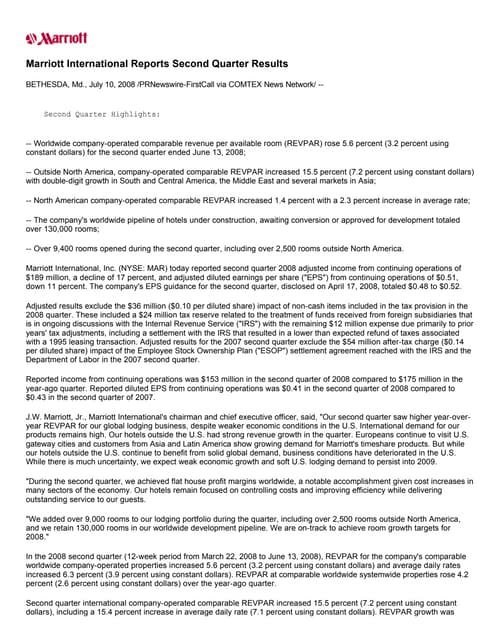 Marriott

Marriott International Reports Second Quarter Results

BETHESDA, Md., July 10, 2008 /PRNewswire-FirstCall via COMTEX News Network/ --

Second Quarter Highlights:

-- Worldwide company-operated comparable revenue per available room (REVPAR) rose 5.6 percent (3.2 percent using constant dollars) for the second quarter ended June 13, 2008;

-- Outside North America, company-operated comparable REVPAR increased 15.5 percent (7.2 percent using constant dollars) with double-digit growth in South and Central America, the Middle East and several markets in Asia;

-- North American company-operated comparable REVPAR increased 1.4 percent with a 2.3 percent increase in average rate;

-- The company's worldwide pipeline of hotels under construction, awaiting conversion or approved for development totaled over 130,000 rooms;

-- Over 9,400 rooms opened during the second quarter, including over 2,500 rooms outside North America.

Marriott International, Inc. (NYSE: MAR) today reported second quarter 2008 adjusted income from continuing operations of $189 million, a decline of 17 percent, and adjusted diluted earnings per share ("EPS") from continuing operations of $0.51, down 11 percent. The company's EPS guidance for the second quarter, disclosed on April 17, 2008, totaled $0.48 to $0.52.

Adjusted results exclude the $36 million ($0.10 per diluted share) impact of non-cash items included in the tax provision in the 2008 quarter. These included a $24 million tax reserve related to the treatment of funds received from foreign subsidiaries that is in ongoing discussions with the Internal Revenue Service ("IRS") with the remaining $12 million expense due primarily to prior years' tax adjustments, including a settlement with the IRS that resulted in a lower than expected refund of taxes associated with a 1995 leasing transaction. Adjusted results for the 2007 second quarter exclude the $54 million after-tax charge ($0.14 per diluted share) impact of the Employee Stock Ownership Plan ("ESOP") settlement agreement reached with the IRS and the Department of Labor in the 2007 second quarter.

Reported income from continuing operations was $153 million in the second quarter of 2008 compared to $175 million in the year-ago quarter. Reported diluted EPS from continuing operations was $0.41 in the second quarter of 2008 compared to $0.43 in the second quarter of 2007.

J.W. Marriott, Jr., Marriott International's chairman and chief executive officer, said, "Our second quarter saw higher year-over-year REVPAR for our global lodging business, despite weaker economic conditions in the U.S. International demand for our products remains high. Our hotels outside the U.S. had strong revenue growth in the quarter. Europeans continue to visit U.S. gateway cities and customers from Asia and Latin America show growing demand for Marriott's timeshare products. But while our hotels outside the U.S. continue to benefit from solid global demand, business conditions have deteriorated in the U.S. While there is much uncertainty, we expect weak economic growth and soft U.S. lodging demand to persist into 2009.

"During the second quarter, we achieved flat house profit margins worldwide, a notable accomplishment given cost increases in many sectors of the economy. Our hotels remain focused on controlling costs and improving efficiency while delivering outstanding service to our guests.

"We added over 9,000 rooms to our lodging portfolio during the quarter, including over 2,500 rooms outside North America, and we retain 130,000 rooms in our worldwide development pipeline. We are on-track to achieve room growth targets for 2008."

In the 2008 second quarter (12-week period from March 22, 2008 to June 13, 2008), REVPAR for the company's comparable worldwide company-operated properties increased 5.6 percent (3.2 percent using constant dollars) and average daily rates increased 6.3 percent (3.9 percent using constant dollars). REVPAR at comparable worldwide systemwide properties rose 4.2 percent (2.6 percent using constant dollars) over the year-ago quarter.

Second quarter international company-operated comparable REVPAR increased 15.5 percent (7.2 percent using constant dollars), including a 15.4 percent increase in average daily rate (7.1 percent using constant dollars). REVPAR growth was